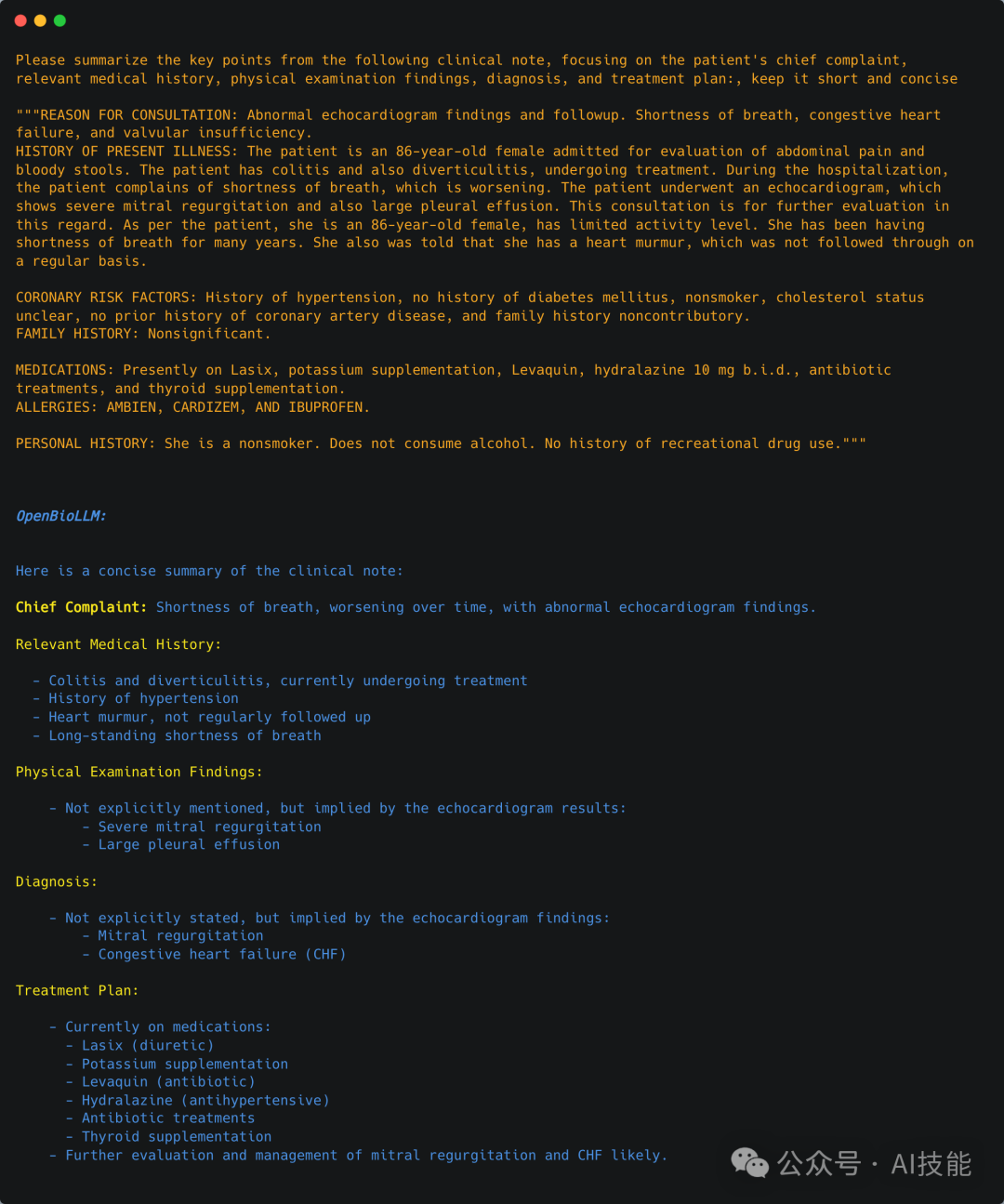 Please summarize the key points from the following clinical note, focusing on the patient's chief complaint, relevant medical history, physical examination findings, diagnosis, and treatment plan:, keep it short and concise

"""REASON FOR CONSULTATION: Abnormal echocardiogram findings and followup. Shortness of breath, congestive heart failure, and valvular insufficiency.
HISTORY OF PRESENT ILLNESS: The patient is an 86-year-old female admitted for evaluation of abdominal pain and bloody stools. The patient has colitis and also diverticulitis, undergoing treatment. During the hospitalization, the patient complains of shortness of breath, which is worsening. The patient underwent an echocardiogram, which shows severe mitral regurgitation and also large pleural effusion. This consultation is for further evaluation in this regard. As per the patient, she is an 86-year-old female, has limited activity level. She has been having shortness of breath for many years. She also was told that she has a heart murmur, which was not followed through on a regular basis.

CORONARY RISK FACTORS: History of hypertension, no history of diabetes mellitus, nonsmoker, cholesterol status unclear, no prior history of coronary artery disease, and family history noncontributory.
FAMILY HISTORY: Nonsignificant.

MEDICATIONS: Presently on Lasix, potassium supplementation, Levaquin, hydralazine 10 mg b.i.d., antibiotic treatments, and thyroid supplementation.
ALLERGIES: AMBIEN, CARDIZEM, AND IBUPROFEN.

PERSONAL HISTORY: She is a nonsmoker. Does not consume alcohol. No history of recreational drug use."""

OpenBioLLM:

Here is a concise summary of the clinical note:

Chief Complaint: Shortness of breath, worsening over time, with abnormal echocardiogram findings.

Relevant Medical History:

- Colitis and diverticulitis, currently undergoing treatment
- History of hypertension
- Heart murmur, not regularly followed up
- Long-standing shortness of breath

Physical Examination Findings:

- Not explicitly mentioned, but implied by the echocardiogram results:
  - Severe mitral regurgitation
  - Large pleural effusion

Diagnosis:

- Not explicitly stated, but implied by the echocardiogram findings:
  - Mitral regurgitation
  - Congestive heart failure (CHF)

Treatment Plan:

- Currently on medications:
  - Lasix (diuretic)
  - Potassium supplementation
  - Levaquin (antibiotic)
  - Hydralazine (antihypertensive)
  - Antibiotic treatments
  - Thyroid supplementation
- Further evaluation and management of mitral regurgitation and CHF likely.

公众号 · AI技能